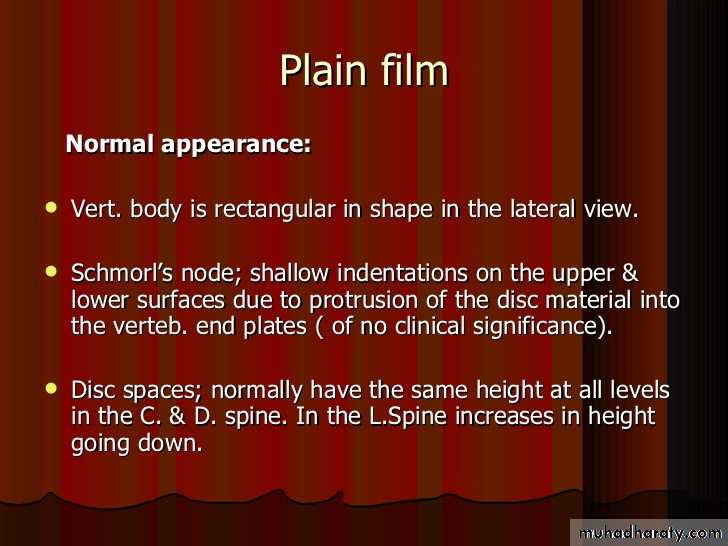 Plain film

Normal appearance:

• Vert. body is rectangular in shape in the lateral view.

• Schmorl's node; shallow indentations on the upper & lower surfaces due to protrusion of the disc material into the verteb. end plates ( of no clinical significance).

• Disc spaces; normally have the same height at all levels in the C. & D. spine. In the L.Spine increases in height going down.

muhadharaty.com